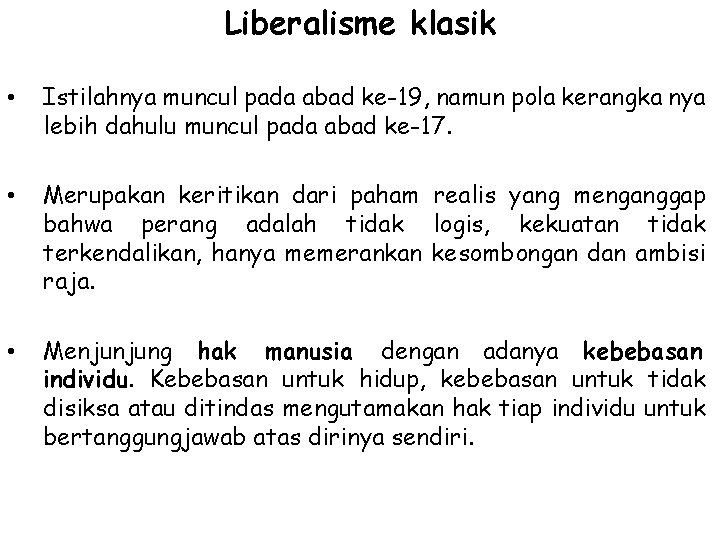 Liberalisme klasik

• Istilahnya muncul pada abad ke-19, namun pola kerangka nya lebih dahulu muncul pada abad ke-17.

• Merupakan keritikan dari paham realis yang menganggap bahwa perang adalah tidak logis, kekuatan tidak terkendalikan, hanya memerankan kesombongan dan ambisi raja.

• Menjunjung hak manusia dengan adanya kebebasan individu. Kebebasan untuk hidup, kebebasan untuk tidak disiksa atau ditindas mengutamakan hak tiap individu untuk bertanggungjawab atas dirinya sendiri.